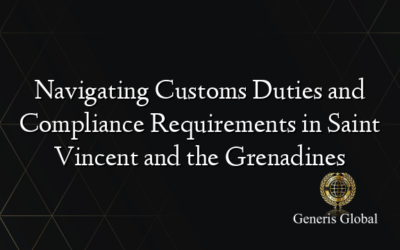 Navigating Customs Duties and Compliance Requirements in Saint Vincent and the Grenadines

Generis Global